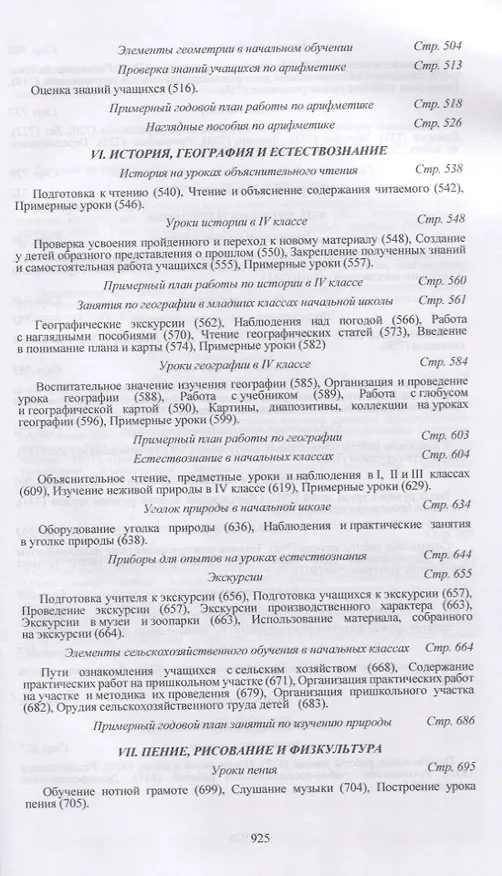 Элементы геометрии в начальном обучении Стр. 504

Проверка знаний учащихся по арифметике Стр. 513

Оценка знаний учащихся (516).

Примерный годовой план работы по арифметике Стр. 518

Наглядные пособия по арифметике Стр. 526

VI. ИСТОРИЯ, ГЕОГРАФИЯ И ЕСТЕСТВОЗНАНИЕ

История на уроках объяснительного чтения Стр. 538

Подготовка к чтению (540), Чтение и объяснение содержания читаемого (542), Примерные уроки (546).

Уроки истории в IV классе Стр. 548

Проверка усвоения пройденного и переход к новому материалу (548), Создание у детей образного представления о прошлом (550), Закрепление полученных знаний и самостоятельная работа учащихся (555), Примерные уроки (557).

Примерный план работы по истории в IV классе Стр. 560

Занятия по географии в младших классах начальной школы Стр. 561

Географические экскурсии (562), Наблюдения над погодой (566), Работа с наглядными пособиями (570), Чтение географических статей (573), Введение в понимание плана и карты (574), Примерные уроки (582)

Уроки географии в IV классе Стр. 584

Воспитательное значение изучения географии (585), Организация и проведение урока географии (588), Работа с учебником (589), Работа с глобусом и географической картой (590), Картины, диапозитивы, коллекции на уроках географии (596), Примерные уроки (599).

Примерный план работы по географии Стр. 603

Естествознание в начальных классах Стр. 604

Объяснительное чтение, предметные уроки и наблюдения в I, II и III классах (609), Изучение неживой природы в IV классе (619), Примерные уроки (629).

Уголок природы в начальной школе Стр. 634

Оборудование уголка природы (636), Наблюдения и практические занятия в уголке природы (638).

Приборы для опытов на уроках естествознания Стр. 644

Экскурсии Стр. 655

Подготовка учителя к экскурсии (656), Подготовка учащихся к экскурсии (657), Проведение экскурсии (657), Экскурсии производственного характера (663), Экскурсии в музеи и зоопарки (663), Использование материала, собранного на экскурсии (664).

Элементы сельскохозяйственного обучения в начальных классах Стр. 664

Пути ознакомления учащихся с сельским хозяйством (668), Содержание практических работ на пришкольном участке (671), Организация практических работ на участке и методика их проведения (679), Организация пришкольного участка (682), Орудия сельскохозяйственного труда детей (683).

Примерный годовой план занятий по изучению природы Стр. 686

VII. ПЕНИЕ, РИСОВАНИЕ И ФИЗКУЛЬТУРА

Уроки пения Стр. 695

Обучение нотной грамоте (699), Слушание музыки (704), Построение урока пения (705).

925